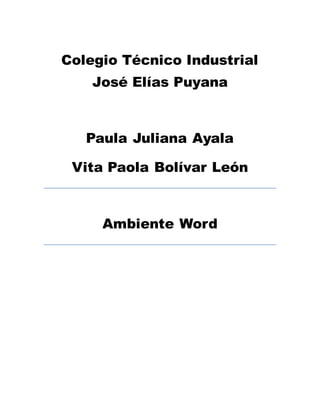 Colegio Técnico Industrial
José Elías Puyana

Paula Juliana Ayala

Vita Paola Bolívar León

Ambiente Word